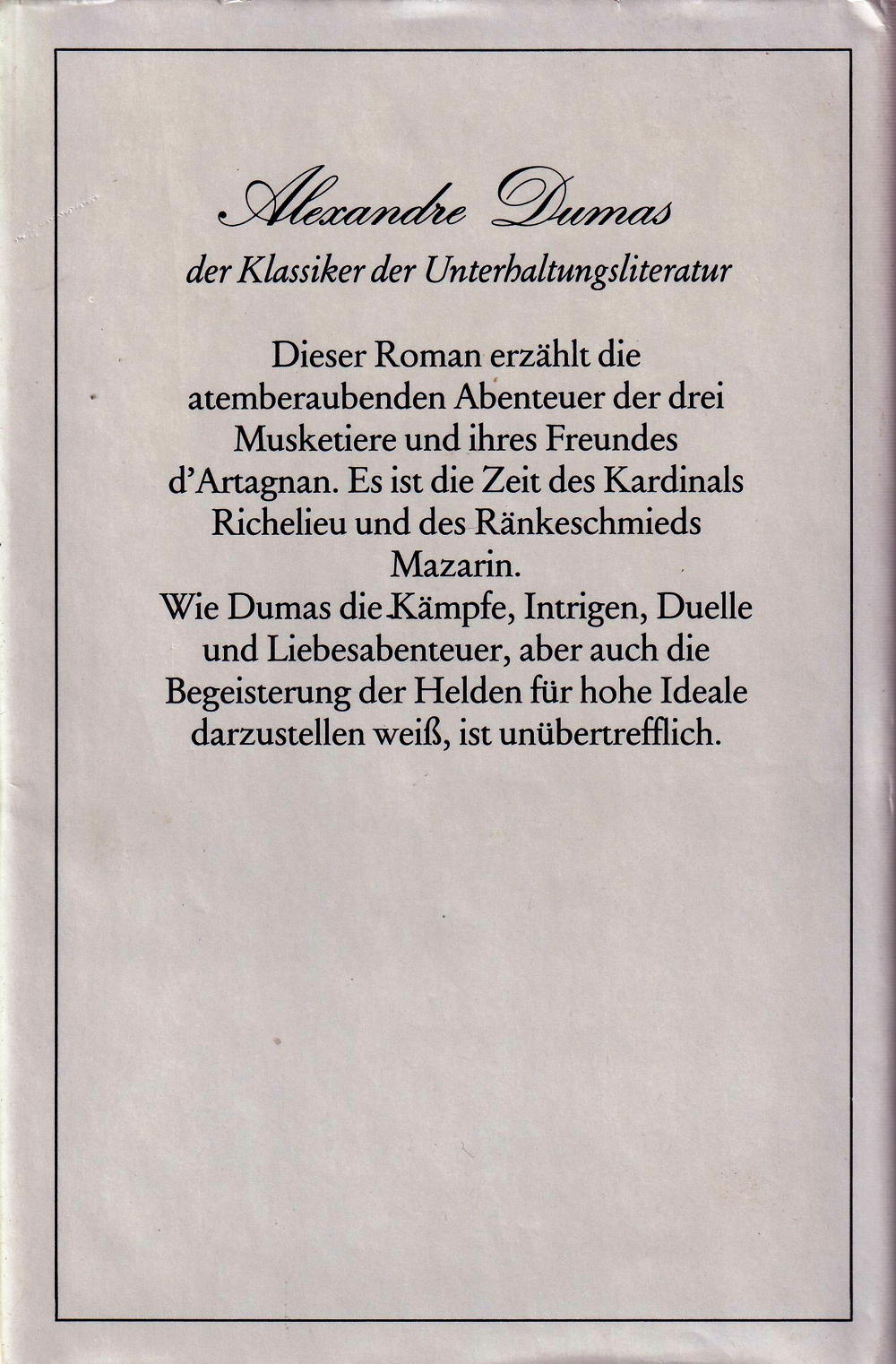 Alexandre Dumas

der Klassiker der Unterhaltungsliteratur

Dieser Roman erzählt die atemberaubenden Abenteuer der drei Musketiere und ihres Freundes d'Artagnan. Es ist die Zeit des Kardinals Richelieu und des Ränkeschmieds Mazarin.

Wie Dumas die Kämpfe, Intrigen, Duelle und Liebesabenteuer, aber auch die Begeisterung der Helden für hohe Ideale darzustellen weiß, ist unübertrefflich.